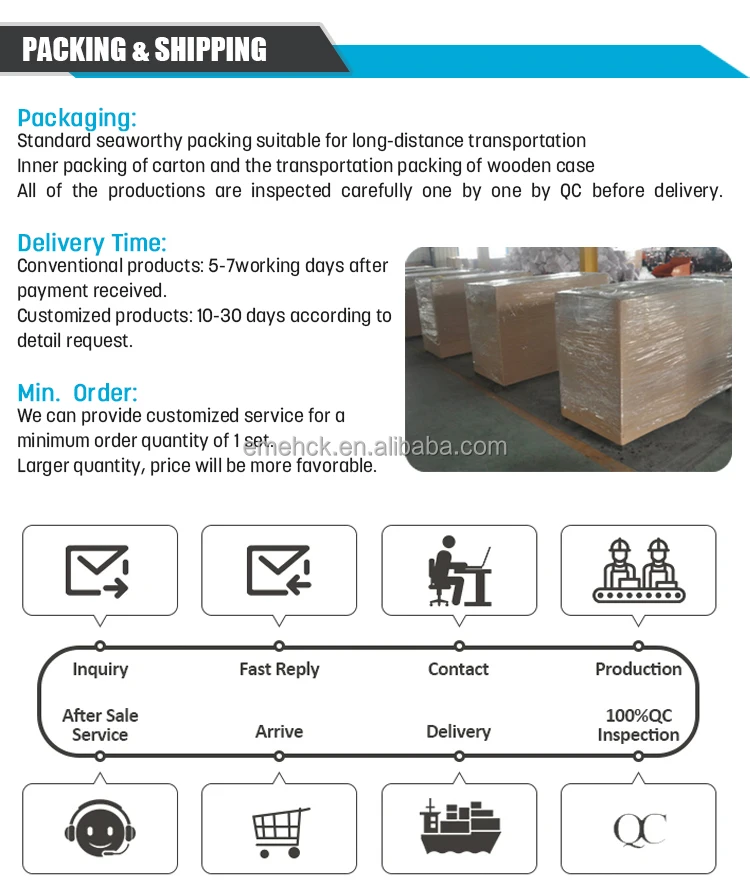 PACKING & SHIPPING

Packaging:
Standard seaworthy packing suitable for long-distance transportation
Inner packing of carton and the transportation packing of wooden case
All of the productions are inspected carefully one by one by QC before delivery.

Delivery Time:
Conventional products: 5-7working days after payment received.
Customized products: 10-30 days according to detail request.

Min. Order:
We can provide customized service for a minimum order quantity of 1 set.
Larger quantity, price will be more favorable.

emehck.en.alibaba.com

Inquiry
Fast Reply
Contact
Production
After Sale Service
Arrive
Delivery
100%QC Inspection

QC